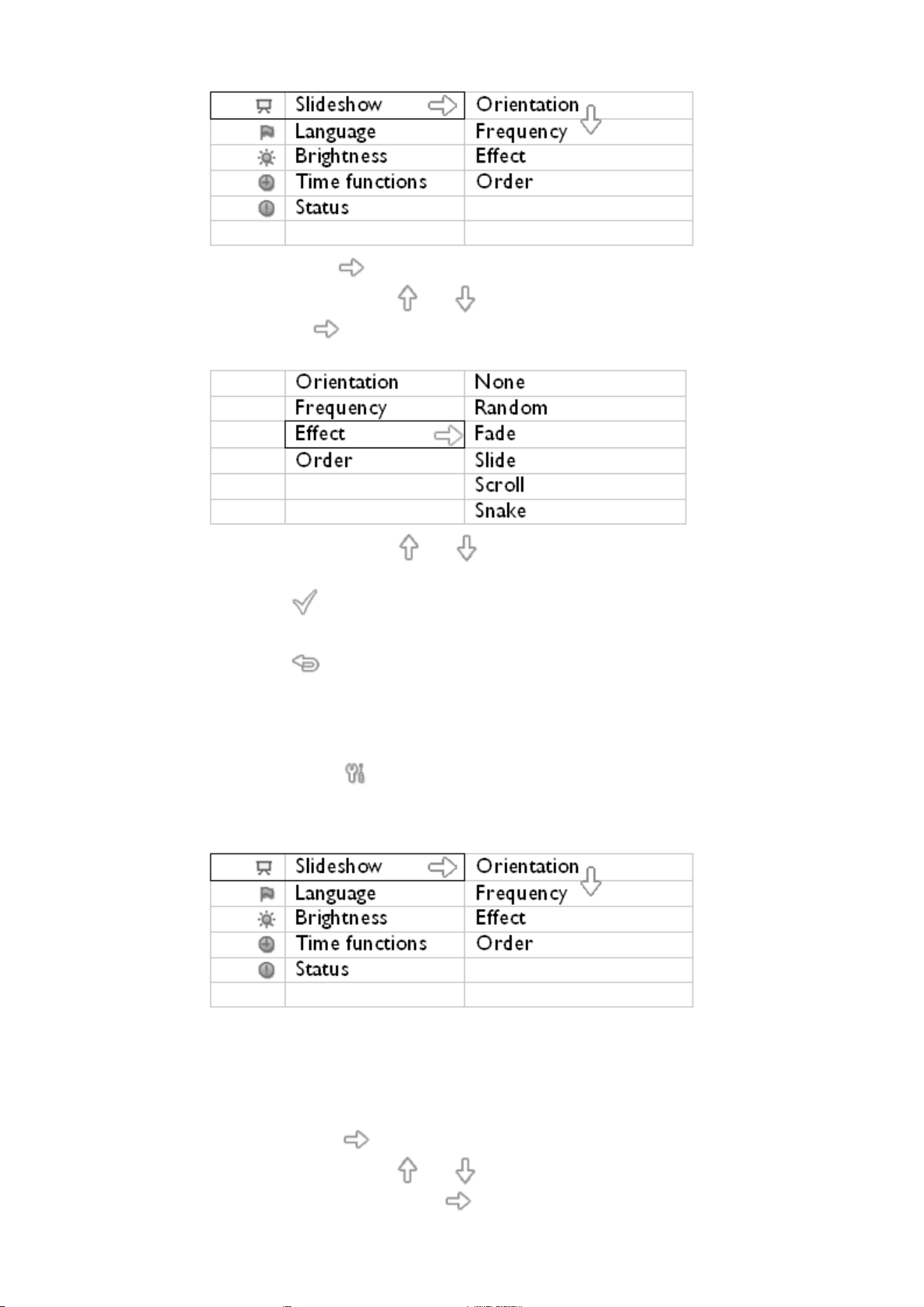 | | Slideshow | Orientation |
|---|---|---|
| | Language | Frequency |
| | Brightness | Effect |
| | Time functions | Order |
| | Status | |
| | | |

| | Orientation | None |
|---|---|---|
| | Frequency | Random |
| | Effect | Fade |
| | Order | Slide |
| | | Scroll |
| | | Snake |

| | Slideshow | Orientation |
|---|---|---|
| | Language | Frequency |
| | Brightness | Effect |
| | Time functions | Order |
| | Status | |
| | | |